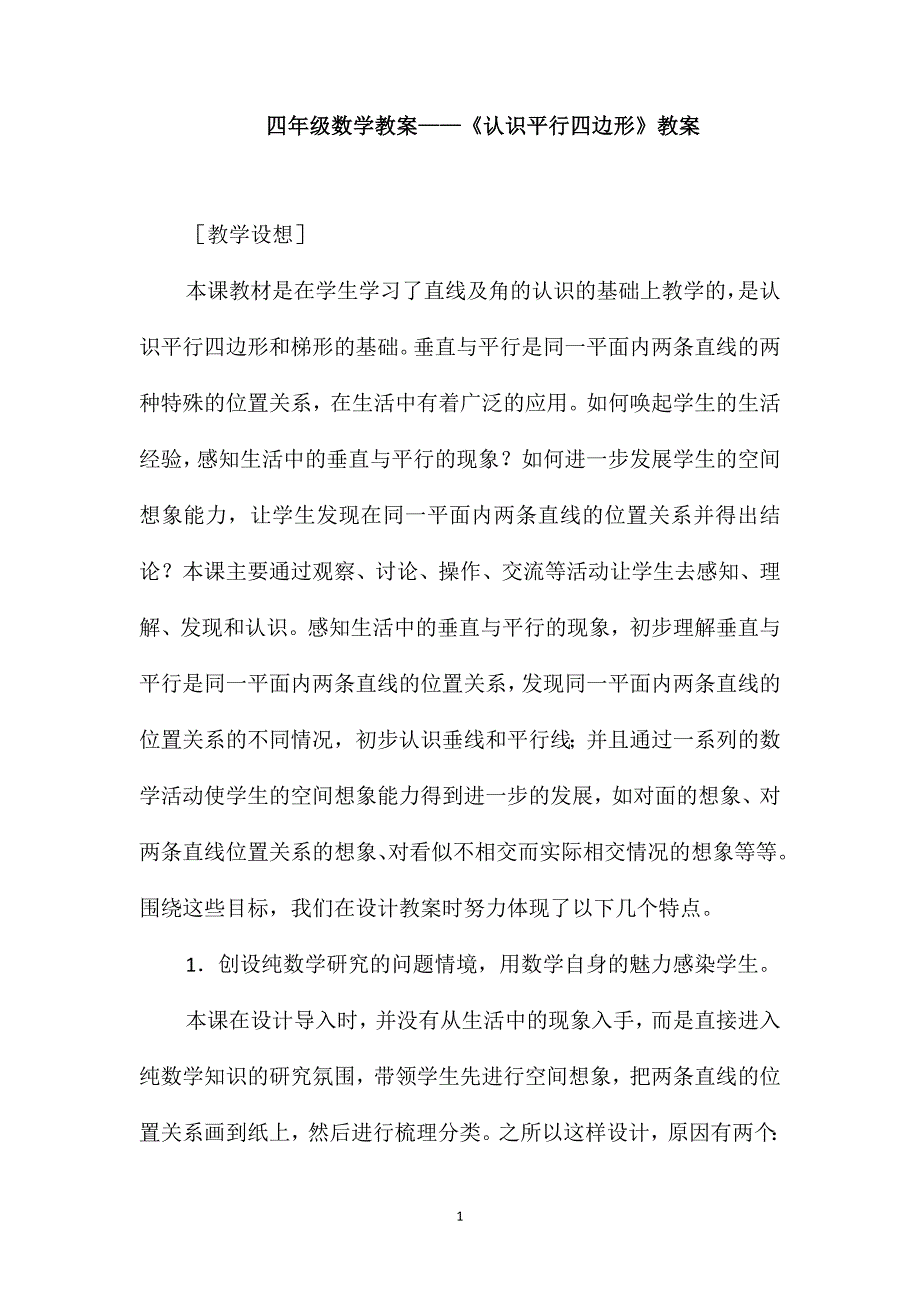 四年级数学教案——《认识平行四边形》教案

［教学设想］

本课教材是在学生学习了直线及角的认识的基础上教学的，是认识平行四边形和梯形的基础。垂直与平行是同一平面内两条直线的两种特殊的位置关系，在生活中有着广泛的应用。如何唤起学生的生活经验，感知生活中的垂直与平行的现象？如何进一步发展学生的空间想象能力，让学生发现在同一平面内两条直线的位置关系并得出结论？本课主要通过观察、讨论、操作、交流等活动让学生去感知、理解、发现和认识。感知生活中的垂直与平行的现象，初步理解垂直与平行是同一平面内两条直线的位置关系，发现同一平面内两条直线的位置关系的不同情况，初步认识垂线和平行线；并且通过一系列的数学活动使学生的空间想象能力得到进一步的发展，如对面的想象、对两条直线位置关系的想象、对看似不相交而实际相交情况的想象等等。围绕这些目标，我们在设计教案时努力体现了以下几个特点。

1．创设纯数学研究的问题情境，用数学自身的魅力感染学生。

本课在设计导入时，并没有从生活中的现象入手，而是直接进入纯数学知识的研究氛围，带领学生先进行空间想象，把两条直线的位置关系画到纸上，然后进行梳理分类。之所以这样设计，原因有两个：

1